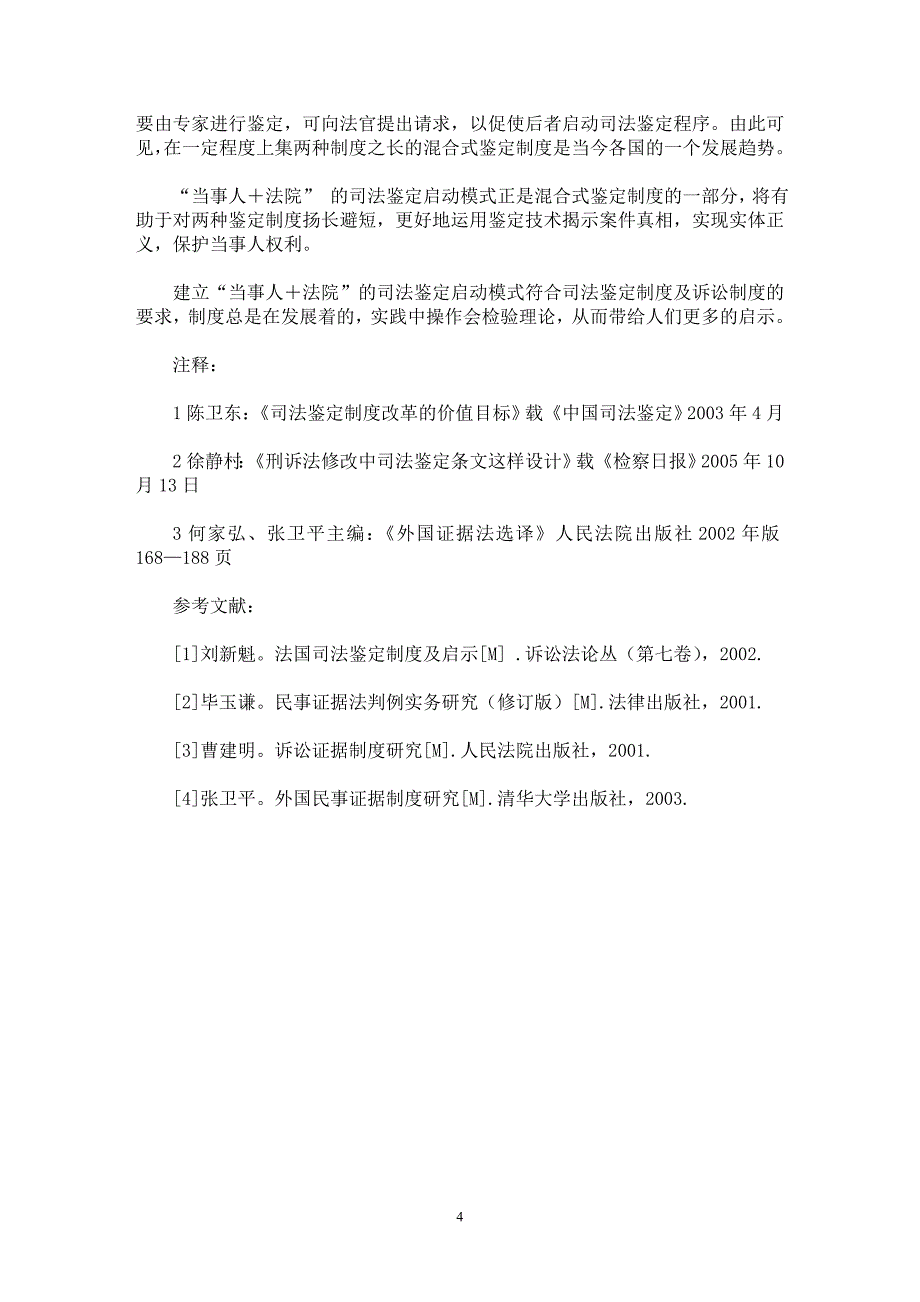 要由专家进行鉴定，可向法官提出请求，以促使后者启动司法鉴定程序。由此可见，在一定程度上集两种制度之长的混合式鉴定制度是当今各国的一个发展趋势。

“当事人＋法院” 的司法鉴定启动模式正是混合式鉴定制度的一部分，将有助于对两种鉴定制度扬长避短，更好地运用鉴定技术揭示案件真相，实现实体正义，保护当事人权利。

建立“当事人＋法院”的司法鉴定启动模式符合司法鉴定制度及诉讼制度的要求，制度总是在发展着的，实践中操作会检验理论，从而带给人们更多的启示。

注释：

1 陈卫东：《司法鉴定制度改革的价值目标》载《中国司法鉴定》2003 年 4 月

2 徐静村：《刑诉法修改中司法鉴定条文这样设计》载《检察日报》2005 年 10 月 13 日

3 何家弘、张卫平主编：《外国证据法选译》人民法院出版社 2002 年版 168—188 页

参考文献：

[1]刘新魁。法国司法鉴定制度及启示[M] .诉讼法论丛（第七卷），2002.

[2]毕玉谦。民事证据法判例实务研究（修订版）[M].法律出版社，2001.

[3]曹建明。诉讼证据制度研究[M].人民法院出版社，2001.

[4]张卫平。外国民事证据制度研究[M].清华大学出版社，2003.

4